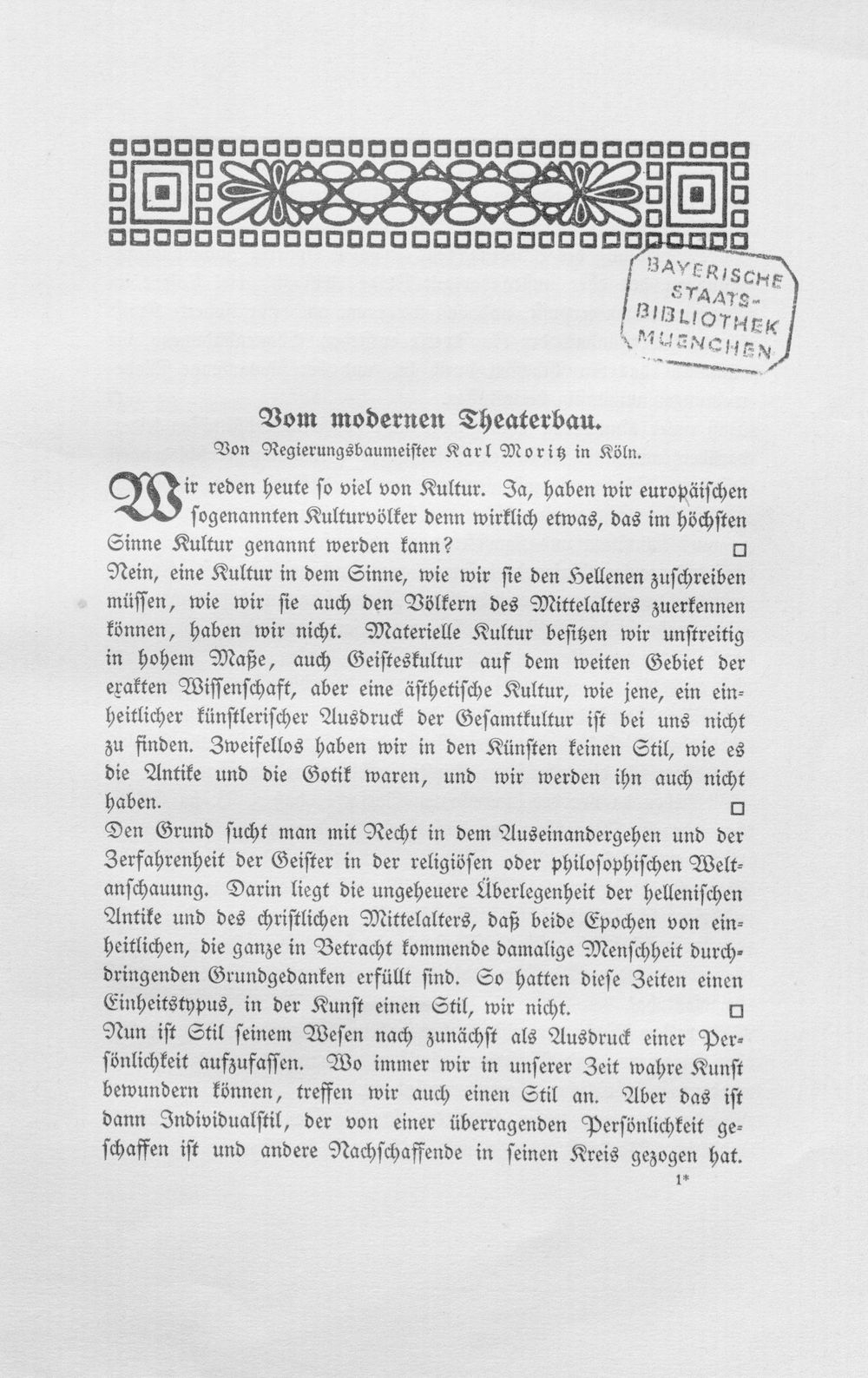 BAYERISCHE STAATS-BIBLIOTHEK MUENCHEN

Vom modernen Theaterbau.

Von Regierungsbaumeister Karl Moritz in Köln.

Wir reden heute so viel von Kultur. Ja, haben wir europäischen sogenannten Kulturvölker denn wirklich etwas, das im höchsten Sinne Kultur genannt werden kann? □

Nein, eine Kultur in dem Sinne, wie wir sie den Hellenen zuschreiben müssen, wie wir sie auch den Völkern des Mittelalters zuerkennen können, haben wir nicht. Materielle Kultur besitzen wir unstreitig in hohem Maße, auch Geisteskultur auf dem weiten Gebiet der exakten Wissenschaft, aber eine ästhetische Kultur, wie jene, ein einheitlicher künstlerischer Ausdruck der Gesamtkultur ist bei uns nicht zu finden. Zweifellos haben wir in den Künsten keinen Stil, wie es die Antike und die Gotik waren, und wir werden ihn auch nicht haben. □

Den Grund sucht man mit Recht in dem Auseinandergehen und der Zerfahrenheit der Geister in der religiösen oder philosophischen Weltanschauung. Darin liegt die ungeheuere Überlegenheit der hellenischen Antike und des christlichen Mittelalters, daß beide Epochen von einheitlichen, die ganze in Betracht kommende damalige Menschheit durchdringenden Grundgedanken erfüllt sind. So hatten diese Zeiten einen Einheitstypus, in der Kunst einen Stil, wir nicht. □

Nun ist Stil seinem Wesen nach zunächst als Ausdruck einer Persönlichkeit aufzufassen. Wo immer wir in unserer Zeit wahre Kunst bewundern können, treffen wir auch einen Stil an. Aber das ist dann Individualstil, der von einer überragenden Persönlichkeit geschaffen ist und andere Nachschaffende in seinen Kreis gezogen hat.

1*